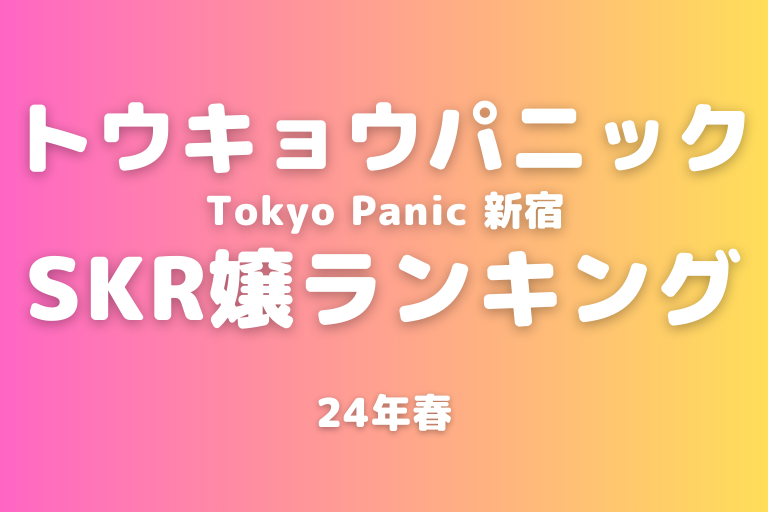 トウキョウパニック
Tokyo Panic 新宿
SKR嬢ランキング

24年春